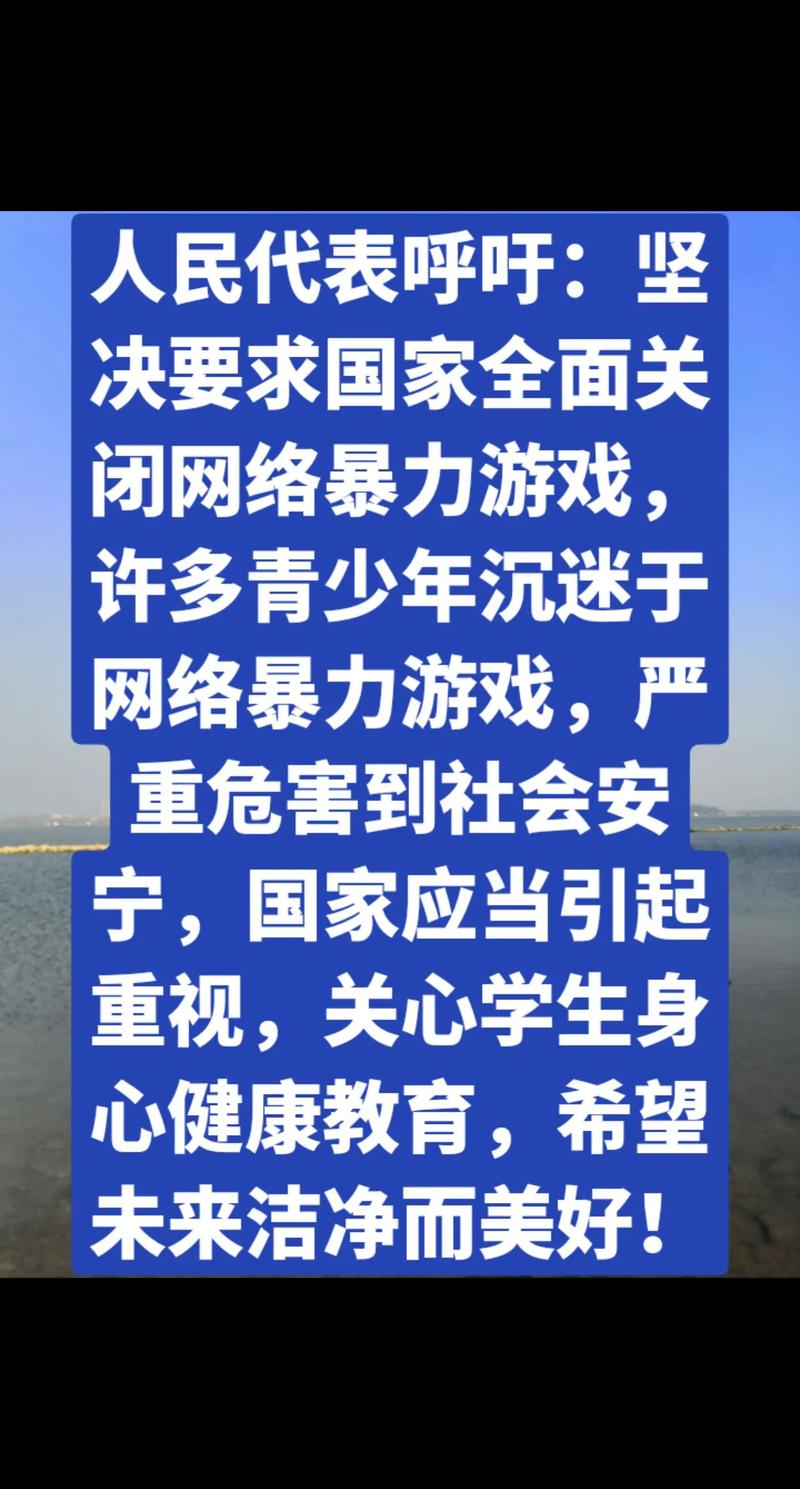 人民代表呼吁：坚决要求国家全面关闭网络暴力游戏，许多青少年沉迷于网络暴力游戏，严重危害到社会安宁，国家应当引起重视，关心学生身心健康教育，希望未来洁净而美好！